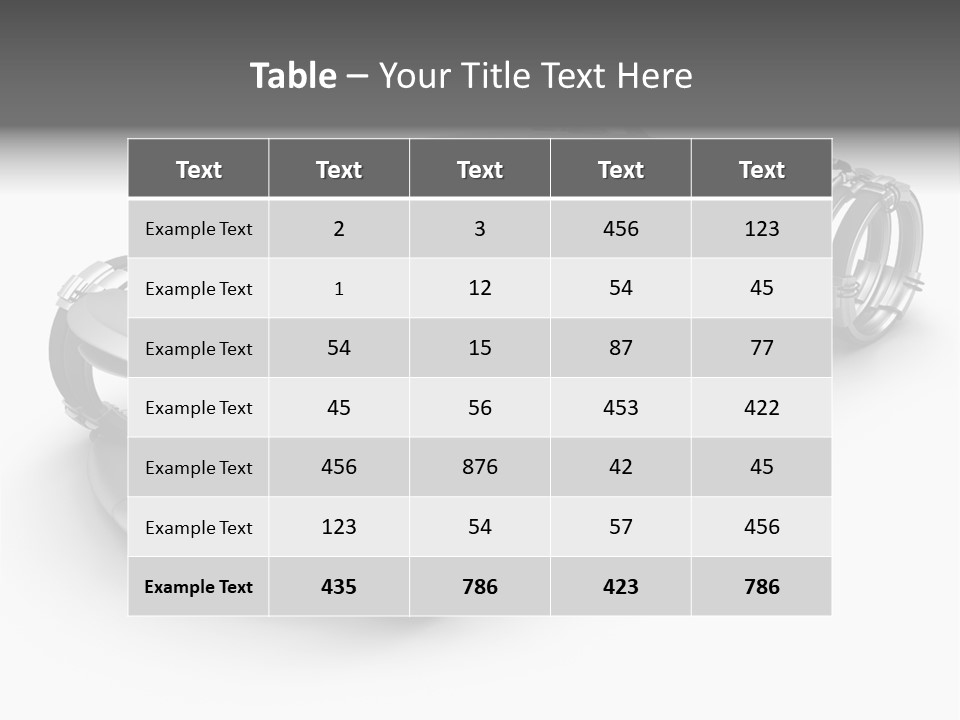 Table – Your Title Text Here

| Text | Text | Text | Text | Text |
|---|---|---|---|---|
| Example Text | 2 | 3 | 456 | 123 |
| Example Text | 1 | 12 | 54 | 45 |
| Example Text | 54 | 15 | 87 | 77 |
| Example Text | 45 | 56 | 453 | 422 |
| Example Text | 456 | 876 | 42 | 45 |
| Example Text | 123 | 54 | 57 | 456 |
| Example Text | 435 | 786 | 423 | 786 |